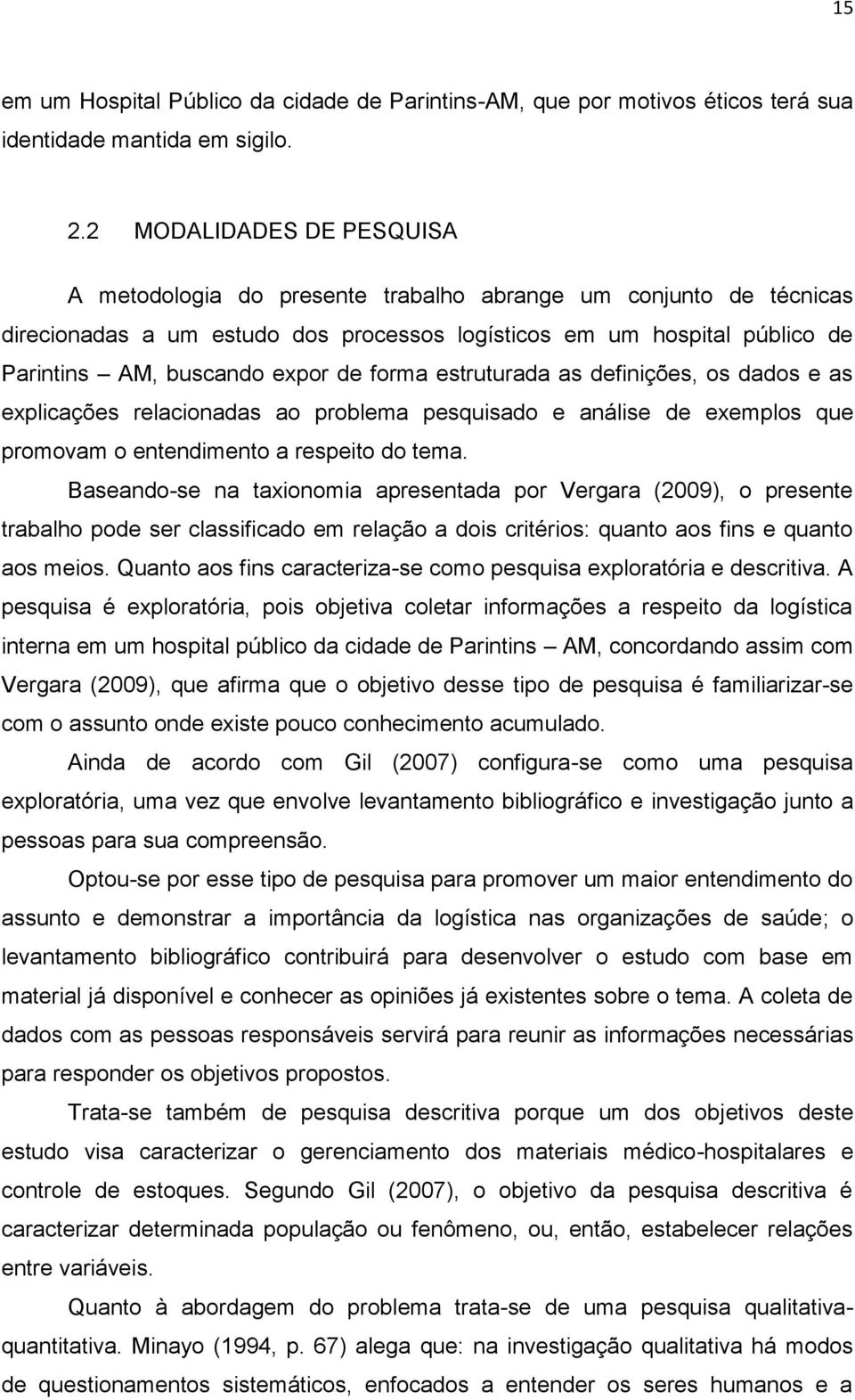 15

em um Hospital Público da cidade de Parintins-AM, que por motivos éticos terá sua identidade mantida em sigilo.

2.2 MODALIDADES DE PESQUISA

A metodologia do presente trabalho abrange um conjunto de técnicas direcionadas a um estudo dos processos logísticos em um hospital público de Parintins – AM, buscando expor de forma estruturada as definições, os dados e as explicações relacionadas ao problema pesquisado e análise de exemplos que promovam o entendimento a respeito do tema.

Baseando-se na taxionomia apresentada por Vergara (2009), o presente trabalho pode ser classificado em relação a dois critérios: quanto aos fins e quanto aos meios. Quanto aos fins caracteriza-se como pesquisa exploratória e descritiva. A pesquisa é exploratória, pois objetiva coletar informações a respeito da logística interna em um hospital público da cidade de Parintins – AM, concordando assim com Vergara (2009), que afirma que o objetivo desse tipo de pesquisa é familiarizar-se com o assunto onde existe pouco conhecimento acumulado.

Ainda de acordo com Gil (2007) configura-se como uma pesquisa exploratória, uma vez que envolve levantamento bibliográfico e investigação junto a pessoas para sua compreensão.

Optou-se por esse tipo de pesquisa para promover um maior entendimento do assunto e demonstrar a importância da logística nas organizações de saúde; o levantamento bibliográfico contribuirá para desenvolver o estudo com base em material já disponível e conhecer as opiniões já existentes sobre o tema. A coleta de dados com as pessoas responsáveis servirá para reunir as informações necessárias para responder os objetivos propostos.

Trata-se também de pesquisa descritiva porque um dos objetivos deste estudo visa caracterizar o gerenciamento dos materiais médico-hospitalares e controle de estoques. Segundo Gil (2007), o objetivo da pesquisa descritiva é caracterizar determinada população ou fenômeno, ou, então, estabelecer relações entre variáveis.

Quanto à abordagem do problema trata-se de uma pesquisa qualitativa-quantitativa. Minayo (1994, p. 67) alega que: na investigação qualitativa há modos de questionamentos sistemáticos, enfocados a entender os seres humanos e a